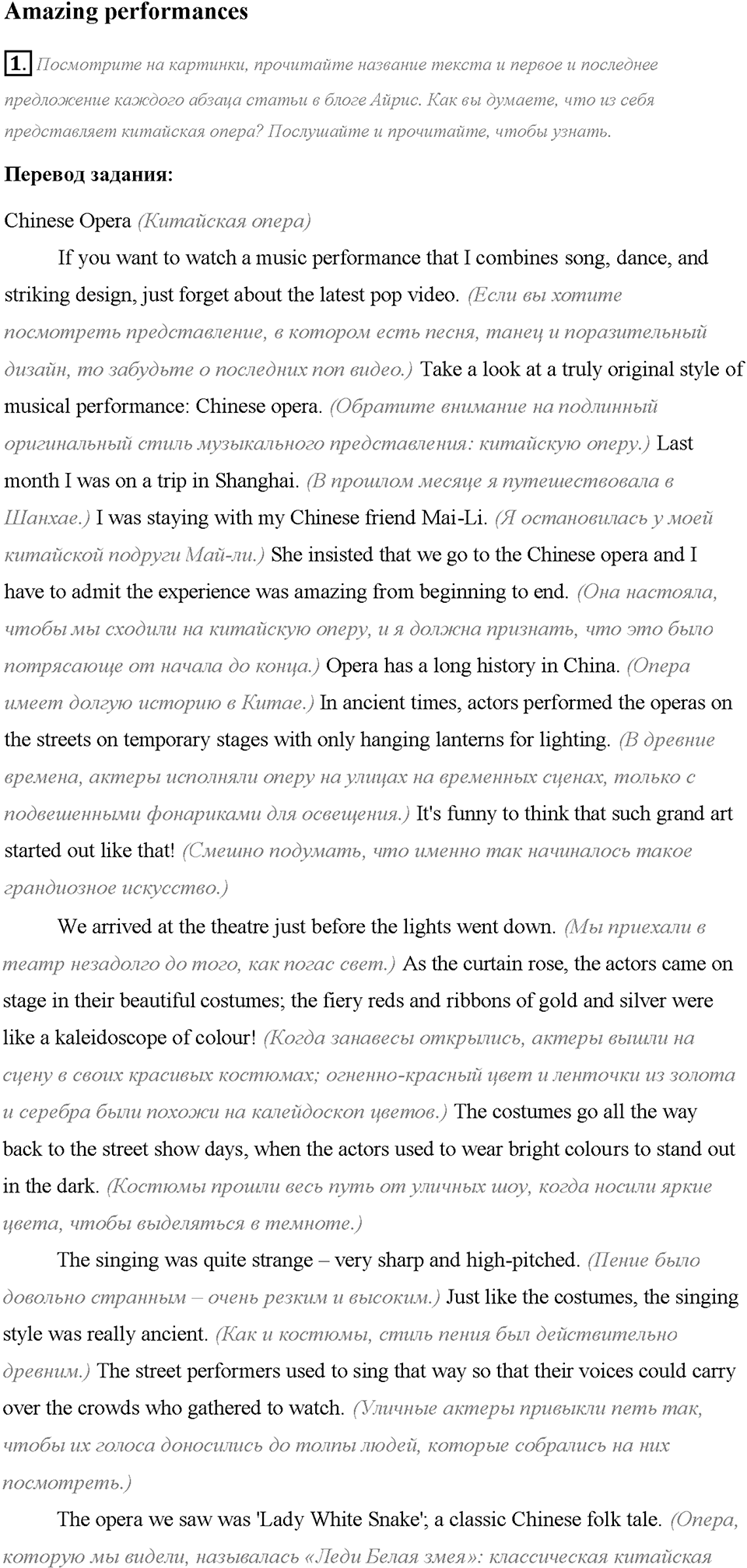 Amazing performances

1. Посмотрите на картинки, прочитайте название текста и первое и последнее предложение каждого абзаца статьи в блоге Айрис. Как вы думаете, что из себя представляет китайская опера? Послушайте и прочитайте, чтобы узнать.

Перевод задания:

Chinese Opera (Китайская опера)

If you want to watch a music performance that I combines song, dance, and striking design, just forget about the latest pop video. (Если вы хотите посмотреть представление, в котором есть песня, танец и поразительный дизайн, то забудьте о последних поп видео.) Take a look at a truly original style of musical performance: Chinese opera. (Обратите внимание на подлинный оригинальный стиль музыкального представления: китайскую оперу.) Last month I was on a trip in Shanghai. (В прошлом месяце я путешествовала в Шанхае.) I was staying with my Chinese friend Mai-Li. (Я остановилась у моей китайской подруги Май-ли.) She insisted that we go to the Chinese opera and I have to admit the experience was amazing from beginning to end. (Она настояла, чтобы мы сходили на китайскую оперу, и я должна признать, что это было потрясающе от начала до конца.) Opera has a long history in China. (Опера имеет долгую историю в Китае.) In ancient times, actors performed the operas on the streets on temporary stages with only hanging lanterns for lighting. (В древние времена, актеры исполняли оперу на улицах на временных сценах, только с подвешенными фонариками для освещения.) It's funny to think that such grand art started out like that! (Смешно подумать, что именно так начиналось такое грандиозное искусство.)

We arrived at the theatre just before the lights went down. (Мы приехали в театр незадолго до того, как погас свет.) As the curtain rose, the actors came on stage in their beautiful costumes; the fiery reds and ribbons of gold and silver were like a kaleidoscope of colour! (Когда занавесы открылись, актеры вышли на сцену в своих красивых костюмах; огненно-красный цвет и ленточки из золота и серебра были похожи на калейдоскоп цветов.) The costumes go all the way back to the street show days, when the actors used to wear bright colours to stand out in the dark. (Костюмы прошли весь путь от уличных шоу, когда носили яркие цвета, чтобы выделяться в темноте.)

The singing was quite strange – very sharp and high-pitched. (Пение было довольно странным – очень резким и высоким.) Just like the costumes, the singing style was really ancient. (Как и костюмы, стиль пения был действительно древним.) The street performers used to sing that way so that their voices could carry over the crowds who gathered to watch. (Уличные актеры привыкли петь так, чтобы их голоса доносились до толпы людей, которые собрались на них посмотреть.)

The opera we saw was 'Lady White Snake'; a classic Chinese folk tale. (Опера, которую мы видели, называлась «Леди Белая змея»: классическая китайская